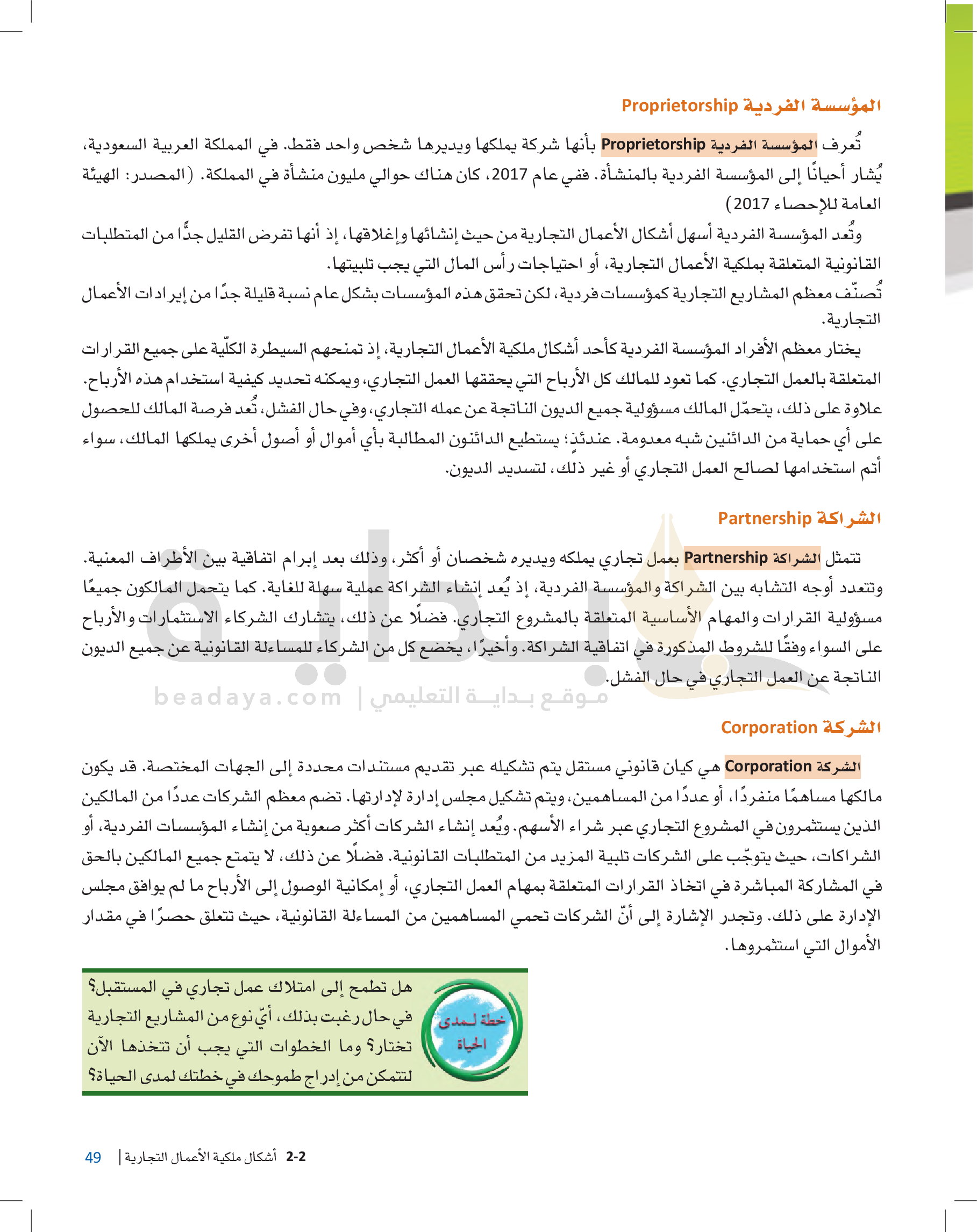 المؤسسة الفردية Proprietorship

تُعرف المؤسسة الفردية Proprietorship بأنها شركة يملكها ويديرها شخص واحد فقط. في المملكة العربية السعودية، يُشار أحيانًا إلى المؤسسة الفردية بالمنشأة. ففي عام 2017، كان هناك حوالي مليون منشأة في المملكة. (المصدر: الهيئة العامة للإحصاء 2017)

وتُعد المؤسسة الفردية أسهل أشكال الأعمال التجارية من حيث إنشائها وإغلاقها، إذ أنها تفرض القليل جدًّا من المتطلبات القانونية المتعلقة بملكية الأعمال التجارية، أو احتياجات رأس المال التي يجب تلبيتها.

تُصنّف معظم المشاريع التجارية كمؤسسات فردية، لكن تحقق هذه المؤسسات بشكل عام نسبة قليلة جدًا من إيرادات الأعمال التجارية.

يختار معظم الأفراد المؤسسة الفردية كأحد أشكال ملكية الأعمال التجارية، إذ تمنحهم السيطرة الكلّية على جميع القرارات المتعلقة بالعمل التجاري. كما تعود للمالك كل الأرباح التي يحققها العمل التجاري، ويمكنه تحديد كيفية استخدام هذه الأرباح. علاوة على ذلك، يتحمّل المالك مسؤولية جميع الديون الناتجة عن عمله التجاري، وفي حال الفشل، تُعد فرصة المالك للحصول على أي حماية من الدائنين شبه معدومة. عندئذٍ؛ يستطيع الدائنون المطالبة بأي أموال أو أصول أخرى يملكها المالك، سواء أتم استخدامها لصالح العمل التجاري أو غير ذلك، لتسديد الديون.

الشراكة Partnership

تتمثل الشراكة Partnership بعمل تجاري يملكه ويديره شخصان أو أكثر، وذلك بعد إبرام اتفاقية بين الأطراف المعنية. وتتعدد أوجه التشابه بين الشراكة والمؤسسة الفردية، إذ يُعد إنشاء الشراكة عملية سهلة للغاية. كما يتحمل المالكون جميعًا مسؤولية القرارات والمهام الأساسية المتعلقة بالمشروع التجاري. فضلًا عن ذلك، يتشارك الشركاء الاستثمارات والأرباح على السواء وفقًا للشروط المذكورة في اتفاقية الشراكة. وأخيرًا، يخضع كل من الشركاء للمساءلة القانونية عن جميع الديون الناتجة عن العمل التجاري في حال الفشل.

beadaya.com | موقع بداية التعليمي

الشركة Corporation

الشركة Corporation هي كيان قانوني مستقل يتم تشكيله عبر تقديم مستندات محددة إلى الجهات المختصة. قد يكون مالكها مساهمًا منفردًا، أو عددًا من المساهمين، ويتم تشكيل مجلس إدارة لإدارتها. تضم معظم الشركات عددًا من المالكين الذين يستثمرون في المشروع التجاري عبر شراء الأسهم. ويُعد إنشاء الشركات أكثر صعوبة من إنشاء المؤسسات الفردية، أو الشراكات، حيث يتوجّب على الشركات تلبية المزيد من المتطلبات القانونية. فضلًا عن ذلك، لا يتمتع جميع المالكين بالحق في المشاركة المباشرة في اتخاذ القرارات المتعلقة بمهام العمل التجاري، أو إمكانية الوصول إلى الأرباح ما لم يوافق مجلس الإدارة على ذلك. وتجدر الإشارة إلى أنّ الشركات تحمي المساهمين من المساءلة القانونية، حيث تتعلق حصرًا في مقدار الأموال التي استثمروها.

خطة لمدى الحياة

هل تطمح إلى امتلاك عمل تجاري في المستقبل؟ في حال رغبت بذلك، أيّ نوع من المشاريع التجارية تختار؟ وما الخطوات التي يجب أن تتخذها الآن لتتمكن من إدراج طموحك في خطتك لمدى الحياة؟

2-2 أشكال ملكية الأعمال التجارية | 49